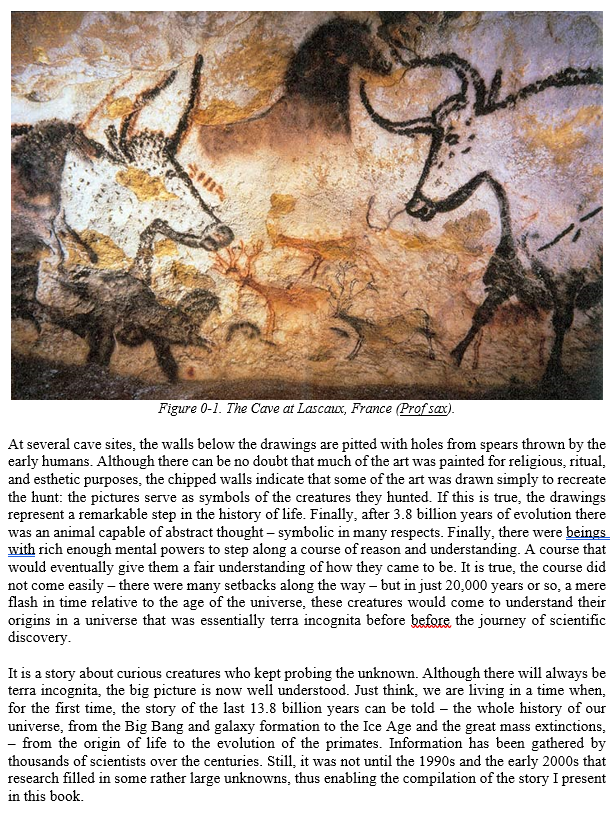 Figure 0-1. The Cave at Lascaux, France (Prof sax).

At several cave sites, the walls below the drawings are pitted with holes from spears thrown by the early humans. Although there can be no doubt that much of the art was painted for religious, ritual, and esthetic purposes, the chipped walls indicate that some of the art was drawn simply to recreate the hunt: the pictures serve as symbols of the creatures they hunted. If this is true, the drawings represent a remarkable step in the history of life. Finally, after 3.8 billion years of evolution there was an animal capable of abstract thought – symbolic in many respects. Finally, there were beings with rich enough mental powers to step along a course of reason and understanding. A course that would eventually give them a fair understanding of how they came to be. It is true, the course did not come easily – there were many setbacks along the way – but in just 20,000 years or so, a mere flash in time relative to the age of the universe, these creatures would come to understand their origins in a universe that was essentially terra incognita before before the journey of scientific discovery.

It is a story about curious creatures who kept probing the unknown. Although there will always be terra incognita, the big picture is now well understood. Just think, we are living in a time when, for the first time, the story of the last 13.8 billion years can be told – the whole history of our universe, from the Big Bang and galaxy formation to the Ice Age and the great mass extinctions, – from the origin of life to the evolution of the primates. Information has been gathered by thousands of scientists over the centuries. Still, it was not until the 1990s and the early 2000s that research filled in some rather large unknowns, thus enabling the compilation of the story I present in this book.